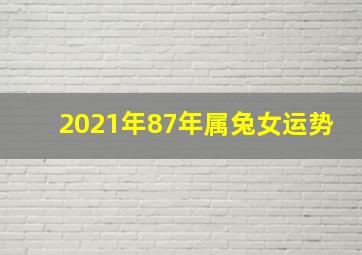 2021年87年属兔女运势